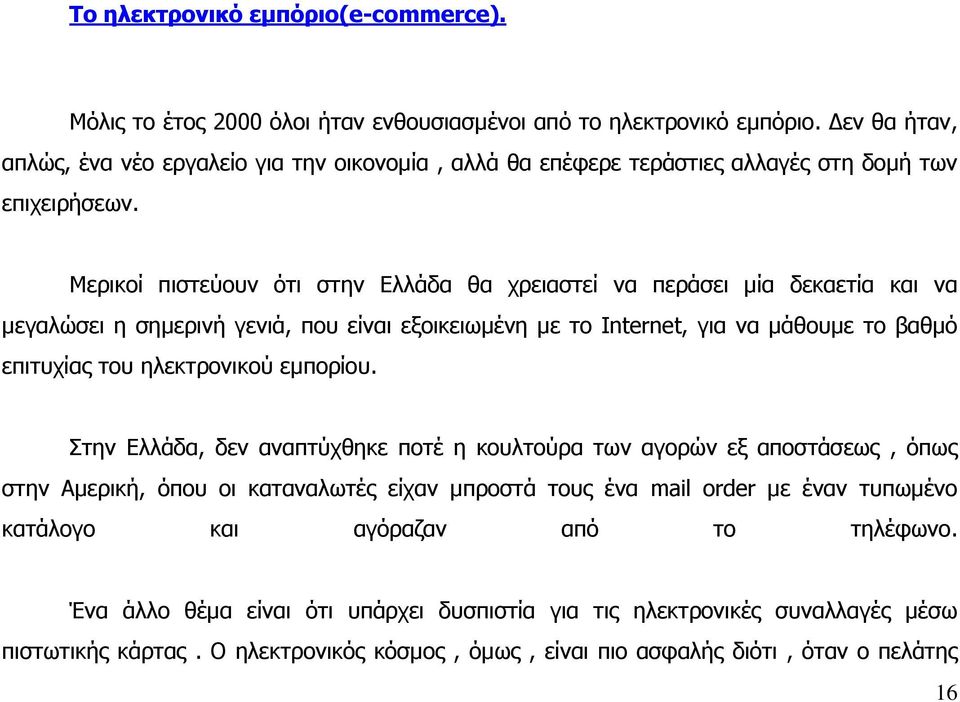 Το ηλεκτρονικό εμπόριο(e-commerce).

Μόλις το έτος 2000 όλοι ήταν ενθουσιασμένοι από το ηλεκτρονικό εμπόριο. Δεν θα ήταν, απλώς, ένα νέο εργαλείο για την οικονομία , αλλά θα επέφερε τεράστιες αλλαγές στη δομή των επιχειρήσεων.

Μερικοί πιστεύουν ότι στην Ελλάδα θα χρειαστεί να περάσει μία δεκαετία και να μεγαλώσει η σημερινή γενιά, που είναι εξοικειωμένη με το Internet, για να μάθουμε το βαθμό επιτυχίας του ηλεκτρονικού εμπορίου.

Στην Ελλάδα, δεν αναπτύχθηκε ποτέ η κουλτούρα των αγορών εξ αποστάσεως , όπως στην Αμερική, όπου οι καταναλωτές είχαν μπροστά τους ένα mail order με έναν τυπωμένο κατάλογο και αγόραζαν από το τηλέφωνο.

Ένα άλλο θέμα είναι ότι υπάρχει δυσπιστία για τις ηλεκτρονικές συναλλαγές μέσω πιστωτικής κάρτας . Ο ηλεκτρονικός κόσμος , όμως , είναι πιο ασφαλής διότι , όταν ο πελάτης

16